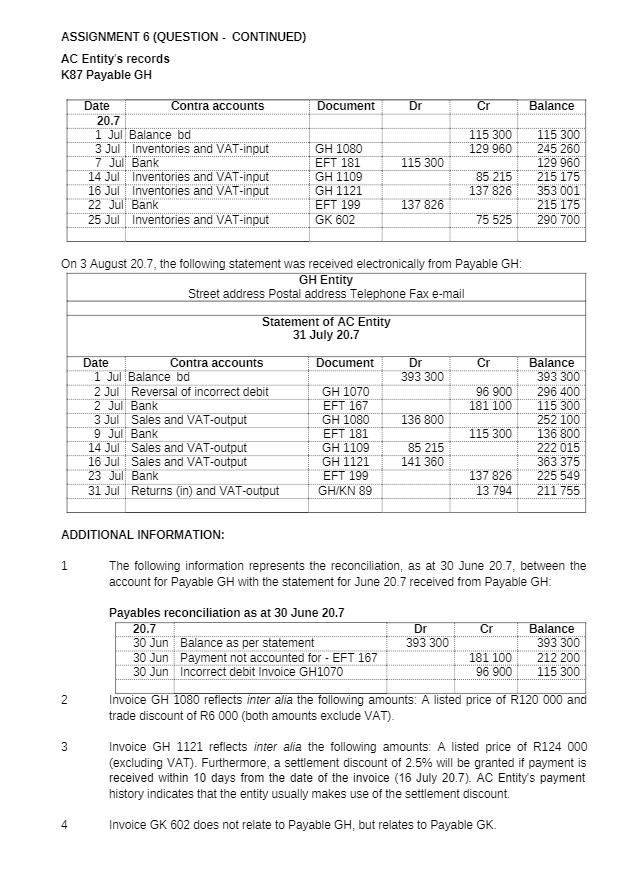 ASSIGNMENT 6 (QUESTION - CONTINUED)

AC Entity's records
K87 Payable GH

| Date | Contra accounts | Document | Dr | Cr | Balance |
|---|---|---|---|---|---|
| 20.7 | | | | | |
| 1 Jul | Balance bd | | | 115 300 | 115 300 |
| 3 Jul | Inventories and VAT-input | GH 1080 | | 129 960 | 245 260 |
| 7 Jul | Bank | EFT 181 | 115 300 | | 129 960 |
| 14 Jul | Inventories and VAT-input | GH 1109 | | 85 215 | 215 175 |
| 16 Jul | Inventories and VAT-input | GH 1121 | | 137 826 | 353 001 |
| 22 Jul | Bank | EFT 199 | 137 826 | | 215 175 |
| 25 Jul | Inventories and VAT-input | GK 602 | | 75 525 | 290 700 |

On 3 August 20.7, the following statement was received electronically from Payable GH:

GH Entity
Street address Postal address Telephone Fax e-mail

Statement of AC Entity
31 July 20.7

| Date | Contra accounts | Document | Dr | Cr | Balance |
|---|---|---|---|---|---|
| 1 Jul | Balance bd | | 393 300 | | 393 300 |
| 2 Jul | Reversal of incorrect debit | GH 1070 | | 96 900 | 296 400 |
| 2 Jul | Bank | EFT 167 | | 181 100 | 115 300 |
| 3 Jul | Sales and VAT-output | GH 1080 | 136 800 | | 252 100 |
| 9 Jul | Bank | EFT 181 | | 115 300 | 136 800 |
| 14 Jul | Sales and VAT-output | GH 1109 | 85 215 | | 222 015 |
| 16 Jul | Sales and VAT-output | GH 1121 | 141 360 | | 363 375 |
| 23 Jul | Bank | EFT 199 | | 137 826 | 225 549 |
| 31 Jul | Returns (in) and VAT-output | GH/KN 89 | | 13 794 | 211 755 |

ADDITIONAL INFORMATION:

1 The following information represents the reconciliation, as at 30 June 20.7, between the account for Payable GH with the statement for June 20.7 received from Payable GH:

Payables reconciliation as at 30 June 20.7

| 20.7 | | Dr | Cr | Balance |
|---|---|---|---|---|
| 30 Jun | Balance as per statement | 393 300 | | 393 300 |
| 30 Jun | Payment not accounted for - EFT 167 | | 181 100 | 212 200 |
| 30 Jun | Incorrect debit Invoice GH1070 | | 96 900 | 115 300 |

2 Invoice GH 1080 reflects inter alia the following amounts: A listed price of R120 000 and trade discount of R6 000 (both amounts exclude VAT).

3 Invoice GH 1121 reflects inter alia the following amounts: A listed price of R124 000 (excluding VAT). Furthermore, a settlement discount of 2.5% will be granted if payment is received within 10 days from the date of the invoice (16 July 20.7). AC Entity's payment history indicates that the entity usually makes use of the settlement discount.

4 Invoice GK 602 does not relate to Payable GH, but relates to Payable GK.